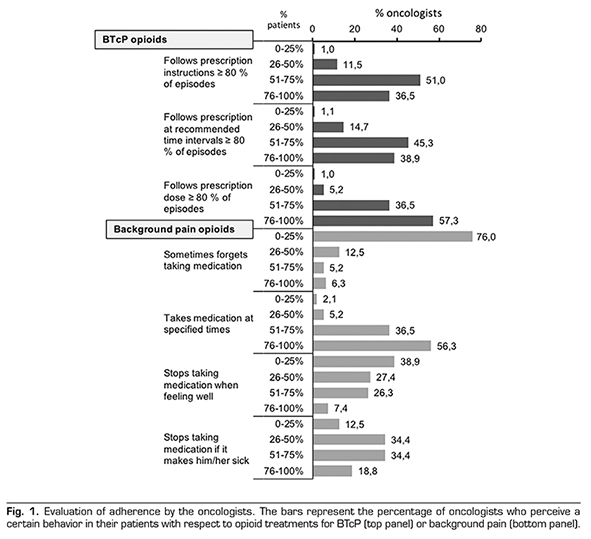 % patients

% oncologists

0 20 40 60 80

BTcP opioids

Follows prescription instructions ≥ 80 % of episodes

0-25% 1,0
26-50% 11,5
51-75% 51,0
76-100% 36,5

Follows prescription at recommended time intervals ≥ 80 % of episodes

0-25% 1,1
26-50% 14,7
51-75% 45,3
76-100% 38,9

Follows prescription dose ≥ 80 % of episodes

0-25% 1,0
26-50% 5,2
51-75% 36,5
76-100% 57,3

Background pain opioids

Sometimes forgets taking medication

0-25% 76,0
26-50% 12,5
51-75% 5,2
76-100% 6,3

Takes medication at specified times

0-25% 2,1
26-50% 5,2
51-75% 36,5
76-100% 56,3

Stops taking medication when feeling well

0-25% 38,9
26-50% 27,4
51-75% 26,3
76-100% 7,4

Stops taking medication if it makes him/her sick

0-25% 12,5
26-50% 34,4
51-75% 34,4
76-100% 18,8

Fig. 1. Evaluation of adherence by the oncologists. The bars represent the percentage of oncologists who perceive a certain behavior in their patients with respect to opioid treatments for BTcP (top panel) or background pain (bottom panel).